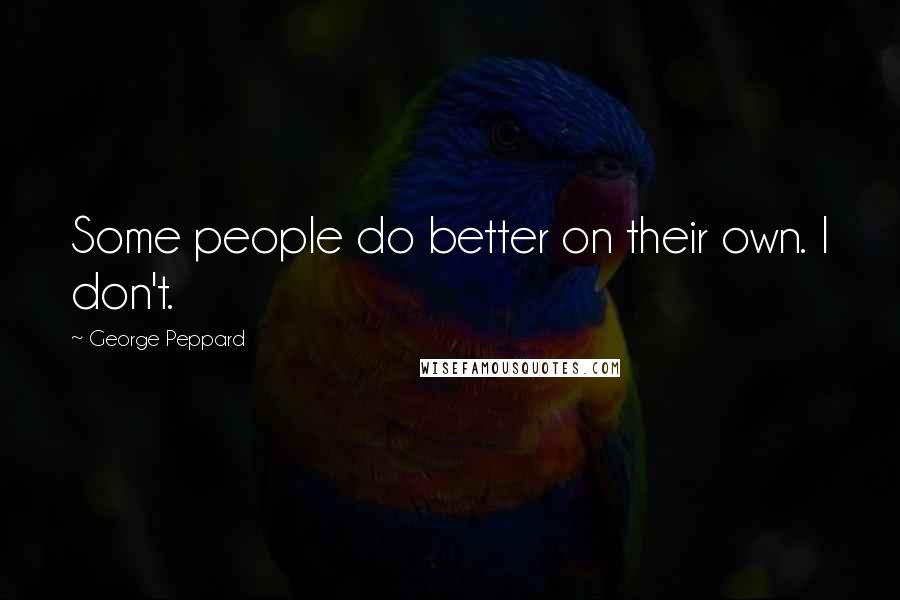 Some people do better on their own. I don't.

~ George Peppard

WISEFAMOUSQUOTES.COM